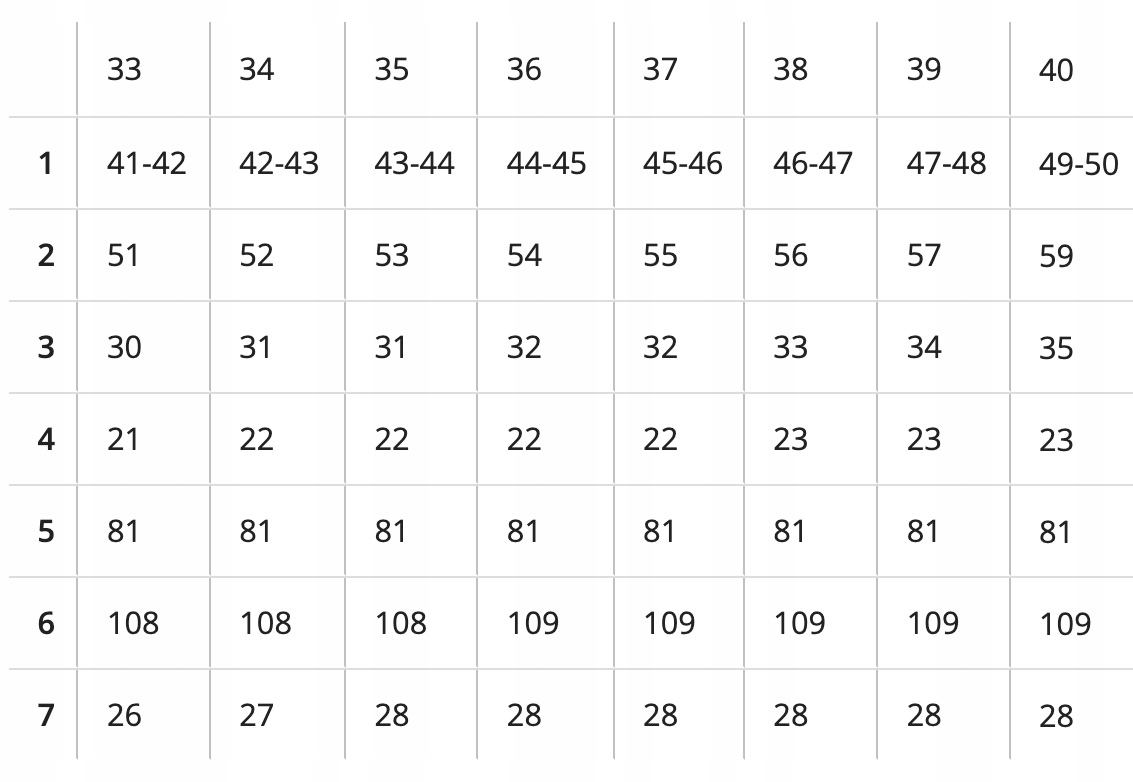 |  | 33 | 34 | 35 | 36 | 37 | 38 | 39 | 40 |
|---|---|---|---|---|---|---|---|---|
| 1 | 41-42 | 42-43 | 43-44 | 44-45 | 45-46 | 46-47 | 47-48 | 49-50 |
| 2 | 51 | 52 | 53 | 54 | 55 | 56 | 57 | 59 |
| 3 | 30 | 31 | 31 | 32 | 32 | 33 | 34 | 35 |
| 4 | 21 | 22 | 22 | 22 | 22 | 23 | 23 | 23 |
| 5 | 81 | 81 | 81 | 81 | 81 | 81 | 81 | 81 |
| 6 | 108 | 108 | 108 | 109 | 109 | 109 | 109 | 109 |
| 7 | 26 | 27 | 28 | 28 | 28 | 28 | 28 | 28 |